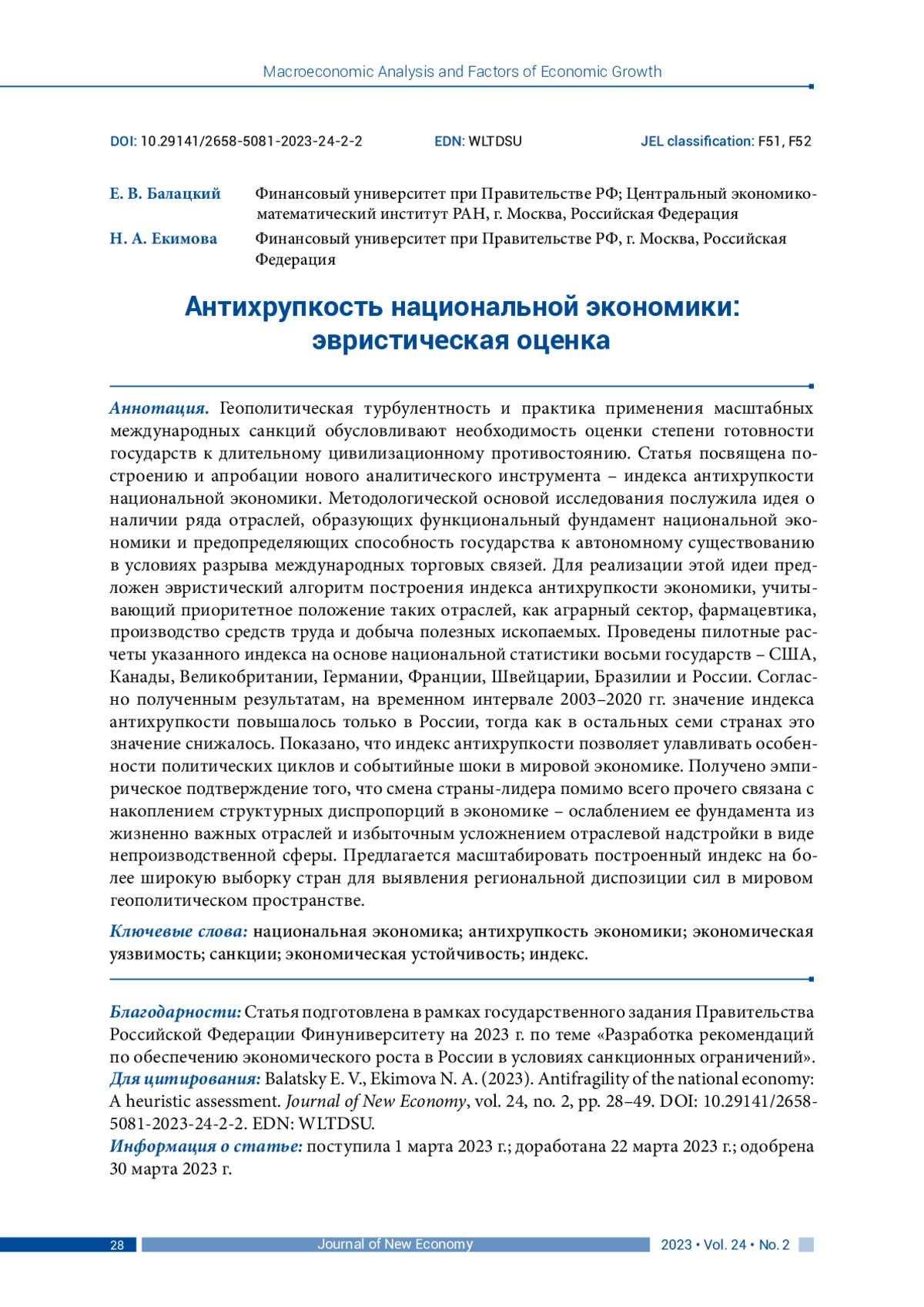 Macroeconomic Analysis and Factors of Economic Growth

DOI: 10.29141/2658-5081-2023-24-2-2 EDN: WLTDSU JEL classification: F51, F52

Е. В. Балацкий Финансовый университет при Правительстве РФ; Центральный экономико-математический институт РАН, г. Москва, Российская Федерация

Н. А. Екимова Финансовый университет при Правительстве РФ, г. Москва, Российская Федерация

Антихрупкость национальной экономики: эвристическая оценка

Аннотация. Геополитическая турбулентность и практика применения масштабных международных санкций обусловливают необходимость оценки степени готовности государств к длительному цивилизационному противостоянию. Статья посвящена построению и апробации нового аналитического инструмента – индекса антихрупкости национальной экономики. Методологической основой исследования послужила идея о наличии ряда отраслей, образующих функциональный фундамент национальной экономики и предопределяющих способность государства к автономному существованию в условиях разрыва международных торговых связей. Для реализации этой идеи предложен эвристический алгоритм построения индекса антихрупкости экономики, учитывающий приоритетное положение таких отраслей, как аграрный сектор, фармацевтика, производство средств труда и добыча полезных ископаемых. Проведены пилотные расчеты указанного индекса на основе национальной статистики восьми государств – США, Канады, Великобритании, Германии, Франции, Швейцарии, Бразилии и России. Согласно полученным результатам, на временном интервале 2003–2020 гг. значение индекса антихрупкости повышалось только в России, тогда как в остальных семи странах это значение снижалось. Показано, что индекс антихрупкости позволяет улавливать особенности политических циклов и событийные шоки в мировой экономике. Получено эмпирическое подтверждение того, что смена страны-лидера помимо всего прочего связана с накоплением структурных диспропорций в экономике – ослаблением ее фундамента из жизненно важных отраслей и избыточным усложнением отраслевой надстройки в виде непроизводственной сферы. Предлагается масштабировать построенный индекс на более широкую выборку стран для выявления региональной диспозиции сил в мировом геополитическом пространстве.

Ключевые слова: национальная экономика; антихрупкость экономики; экономическая уязвимость; санкции; экономическая устойчивость; индекс.

Благодарности: Статья подготовлена в рамках государственного задания Правительства Российской Федерации Финуниверситету на 2023 г. по теме «Разработка рекомендаций по обеспечению экономического роста в России в условиях санкционных ограничений».
Для цитирования: Balatsky E. V., Ekimova N. A. (2023). Antifragility of the national economy: A heuristic assessment. Journal of New Economy, vol. 24, no. 2, pp. 28–49. DOI: 10.29141/2658-5081-2023-24-2-2. EDN: WLTDSU.
Информация о статье: поступила 1 марта 2023 г.; доработана 22 марта 2023 г.; одобрена 30 марта 2023 г.

28 Journal of New Economy 2023 • Vol. 24 • No. 2